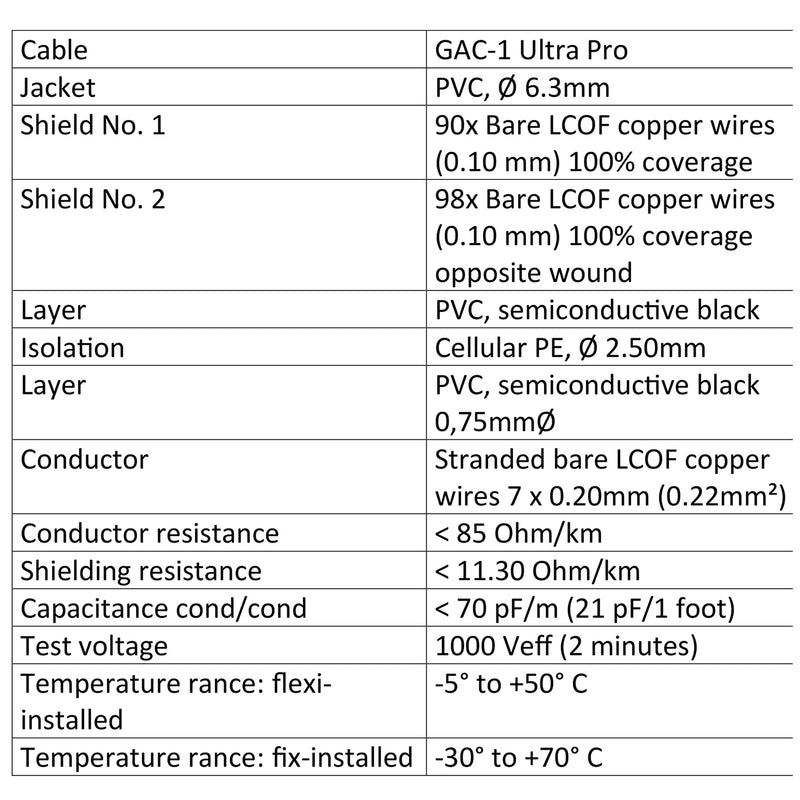 | Cable | GAC-1 Ultra Pro |
|---|---|
| Jacket | PVC, Ø 6.3mm |
| Shield No. 1 | 90x Bare LCOF copper wires (0.10 mm) 100% coverage |
| Shield No. 2 | 98x Bare LCOF copper wires (0.10 mm) 100% coverage opposite wound |
| Layer | PVC, semiconductive black |
| Isolation | Cellular PE, Ø 2.50mm |
| Layer | PVC, semiconductive black 0,75mmØ |
| Conductor | Stranded bare LCOF copper wires 7 x 0.20mm (0.22mm²) |
| Conductor resistance | < 85 Ohm/km |
| Shielding resistance | < 11.30 Ohm/km |
| Capacitance cond/cond | < 70 pF/m (21 pF/1 foot) |
| Test voltage | 1000 Veff (2 minutes) |
| Temperature rance: flexi-installed | -5° to +50° C |
| Temperature rance: fix-installed | -30° to +70° C |